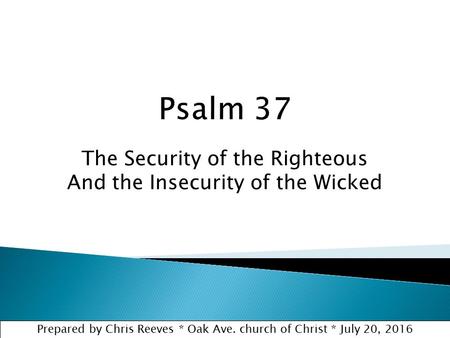 Psalm 37

The Security of the Righteous
And the Insecurity of the Wicked

Prepared by Chris Reeves * Oak Ave. church of Christ * July 20, 2016